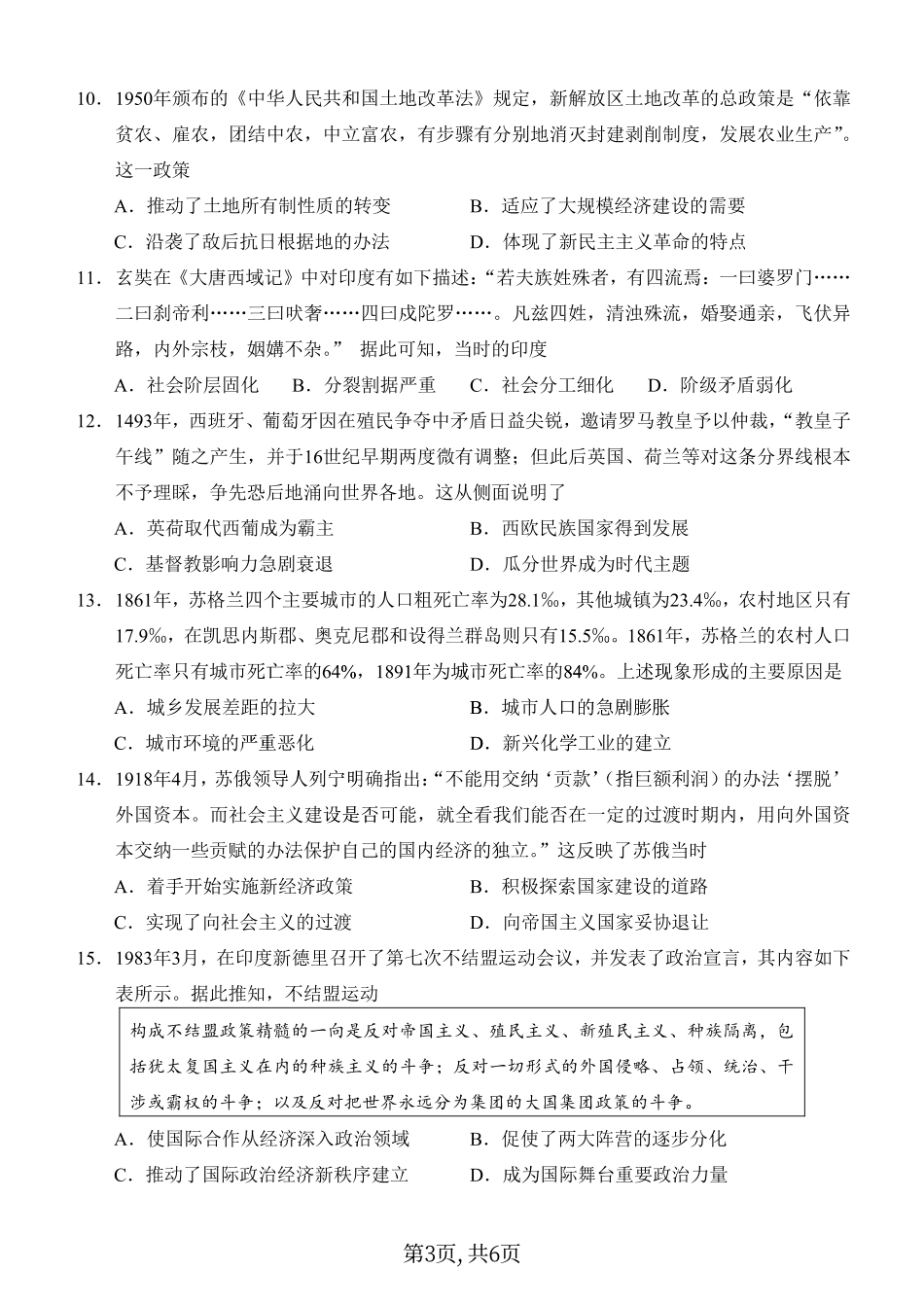 10．1950年颁布的《中华人民共和国土地改革法》规定，新解放区土地改革的总政策是“依靠贫农、雇农，团结中农，中立富农，有步骤有分别地消灭封建剥削制度，发展农业生产”。这一政策

A．推动了土地所有制性质的转变　　B．适应了大规模经济建设的需要

C．沿袭了敌后抗日根据地的办法　　D．体现了新民主主义革命的特点

11．玄奘在《大唐西域记》中对印度有如下描述：“若夫族姓殊者，有四流焉：一曰婆罗门……二曰刹帝利……三曰吠奢……四曰戍陀罗……。凡兹四姓，清浊殊流，婚娶通亲，飞伏异路，内外宗枝，姻媾不杂。” 据此可知，当时的印度

A．社会阶层固化　B．分裂割据严重　C．社会分工细化　D．阶级矛盾弱化

12．1493年，西班牙、葡萄牙因在殖民争夺中矛盾日益尖锐，邀请罗马教皇予以仲裁，“教皇子午线”随之产生，并于16世纪早期两度微有调整；但此后英国、荷兰等对这条分界线根本不予理睬，争先恐后地涌向世界各地。这从侧面说明了

A．英荷取代西葡成为霸主　　B．西欧民族国家得到发展

C．基督教影响力急剧衰退　　D．瓜分世界成为时代主题

13．1861年，苏格兰四个主要城市的人口粗死亡率为28.1‰，其他城镇为23.4‰，农村地区只有17.9‰，在凯思内斯郡、奥克尼郡和设得兰群岛则只有15.5‰。1861年，苏格兰的农村人口死亡率只有城市死亡率的64%，1891年为城市死亡率的84%。上述现象形成的主要原因是

A．城乡发展差距的拉大　　B．城市人口的急剧膨胀

C．城市环境的严重恶化　　D．新兴化学工业的建立

14．1918年4月，苏俄领导人列宁明确指出：“不能用交纳‘贡款’（指巨额利润）的办法‘摆脱’外国资本。而社会主义建设是否可能，就全看我们能否在一定的过渡时期内，用向外国资本交纳一些贡赋的办法保护自己的国内经济的独立。”这反映了苏俄当时

A．着手开始实施新经济政策　　B．积极探索国家建设的道路

C．实现了向社会主义的过渡　　D．向帝国主义国家妥协退让

15．1983年3月，在印度新德里召开了第七次不结盟运动会议，并发表了政治宣言，其内容如下表所示。据此推知，不结盟运动

构成不结盟政策精髓的一向是反对帝国主义、殖民主义、新殖民主义、种族隔离，包括犹太复国主义在内的种族主义的斗争；反对一切形式的外国侵略、占领、统治、干涉或霸权的斗争；以及反对把世界永远分为集团的大国集团政策的斗争。

A．使国际合作从经济深入政治领域　　B．促使了两大阵营的逐步分化

C．推动了国际政治经济新秩序建立　　D．成为国际舞台重要政治力量

第3页, 共6页